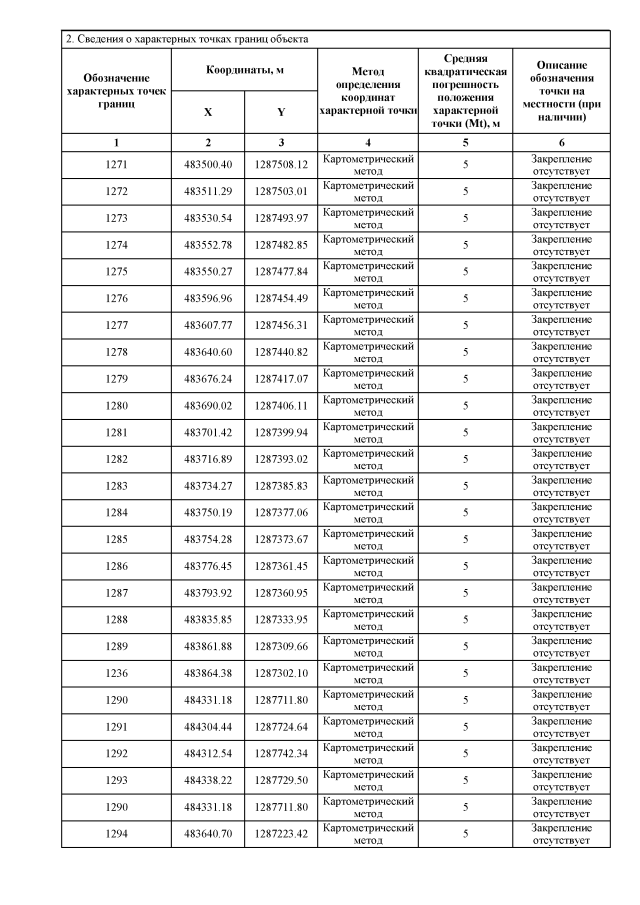 2. Сведения о характерных точках границ объекта

| Обозначение характерных точек границ | Координаты, м X | Координаты, м Y | Метод определения координат характерной точки | Средняя квадратическая погрешность положения характерной точки (Mt), м | Описание обозначения точки на местности (при наличии) |
|---|---|---|---|---|---|
| 1 | 2 | 3 | 4 | 5 | 6 |
| 1271 | 483500.40 | 1287508.12 | Картометрический метод | 5 | Закрепление отсутствует |
| 1272 | 483511.29 | 1287503.01 | Картометрический метод | 5 | Закрепление отсутствует |
| 1273 | 483530.54 | 1287493.97 | Картометрический метод | 5 | Закрепление отсутствует |
| 1274 | 483552.78 | 1287482.85 | Картометрический метод | 5 | Закрепление отсутствует |
| 1275 | 483550.27 | 1287477.84 | Картометрический метод | 5 | Закрепление отсутствует |
| 1276 | 483596.96 | 1287454.49 | Картометрический метод | 5 | Закрепление отсутствует |
| 1277 | 483607.77 | 1287456.31 | Картометрический метод | 5 | Закрепление отсутствует |
| 1278 | 483640.60 | 1287440.82 | Картометрический метод | 5 | Закрепление отсутствует |
| 1279 | 483676.24 | 1287417.07 | Картометрический метод | 5 | Закрепление отсутствует |
| 1280 | 483690.02 | 1287406.11 | Картометрический метод | 5 | Закрепление отсутствует |
| 1281 | 483701.42 | 1287399.94 | Картометрический метод | 5 | Закрепление отсутствует |
| 1282 | 483716.89 | 1287393.02 | Картометрический метод | 5 | Закрепление отсутствует |
| 1283 | 483734.27 | 1287385.83 | Картометрический метод | 5 | Закрепление отсутствует |
| 1284 | 483750.19 | 1287377.06 | Картометрический метод | 5 | Закрепление отсутствует |
| 1285 | 483754.28 | 1287373.67 | Картометрический метод | 5 | Закрепление отсутствует |
| 1286 | 483776.45 | 1287361.45 | Картометрический метод | 5 | Закрепление отсутствует |
| 1287 | 483793.92 | 1287360.95 | Картометрический метод | 5 | Закрепление отсутствует |
| 1288 | 483835.85 | 1287333.95 | Картометрический метод | 5 | Закрепление отсутствует |
| 1289 | 483861.88 | 1287309.66 | Картометрический метод | 5 | Закрепление отсутствует |
| 1236 | 483864.38 | 1287302.10 | Картометрический метод | 5 | Закрепление отсутствует |
| 1290 | 484331.18 | 1287711.80 | Картометрический метод | 5 | Закрепление отсутствует |
| 1291 | 484304.44 | 1287724.64 | Картометрический метод | 5 | Закрепление отсутствует |
| 1292 | 484312.54 | 1287742.34 | Картометрический метод | 5 | Закрепление отсутствует |
| 1293 | 484338.22 | 1287729.50 | Картометрический метод | 5 | Закрепление отсутствует |
| 1290 | 484331.18 | 1287711.80 | Картометрический метод | 5 | Закрепление отсутствует |
| 1294 | 483640.70 | 1287223.42 | Картометрический метод | 5 | Закрепление отсутствует |